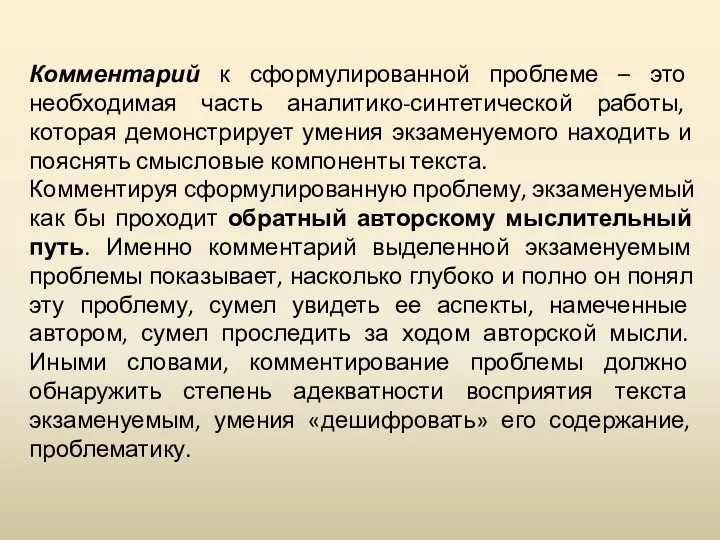 Комментарий к сформулированной проблеме – это необходимая часть аналитико-синтетической работы, которая демонстрирует умения экзаменуемого находить и пояснять смысловые компоненты текста.
Комментируя сформулированную проблему, экзаменуемый как бы проходит обратный авторскому мыслительный путь. Именно комментарий выделенной экзаменуемым проблемы показывает, насколько глубоко и полно он понял эту проблему, сумел увидеть ее аспекты, намеченные автором, сумел проследить за ходом авторской мысли. Иными словами, комментирование проблемы должно обнаружить степень адекватности восприятия текста экзаменуемым, умения «дешифровать» его содержание, проблематику.